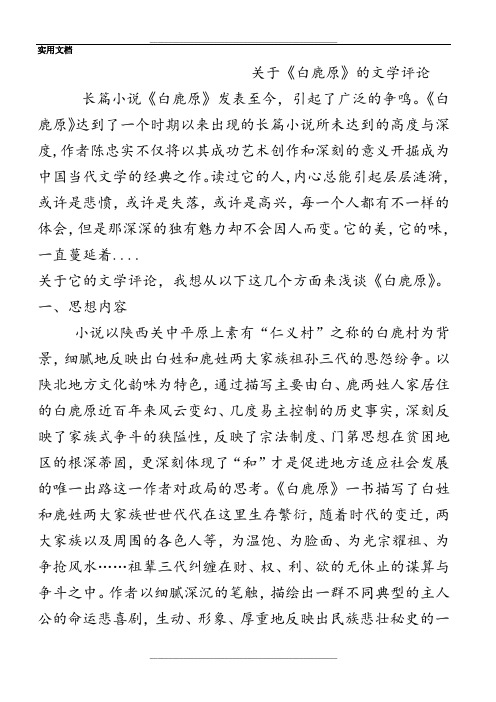 实用文档

关于《白鹿原》的文学评论

长篇小说《白鹿原》发表至今，引起了广泛的争鸣。《白鹿原》达到了一个时期以来出现的长篇小说所未达到的高度与深度，作者陈忠实不仅将以其成功艺术创作和深刻的意义开掘成为中国当代文学的经典之作。读过它的人，内心总能引起层层涟漪，或许是悲愤，或许是失落，或许是高兴，每一个人都有不一样的体会，但是那深深的独有魅力却不会因人而变。它的美，它的味，一直蔓延着....

关于它的文学评论，我想从以下这几个方面来浅谈《白鹿原》。

一、思想内容

小说以陕西关中平原上素有“仁义村”之称的白鹿村为背景，细腻地反映出白姓和鹿姓两大家族祖孙三代的恩怨纷争。以陕北地方文化韵味为特色，通过描写主要由白、鹿两姓人家居住的白鹿原近百年来风云变幻、几度易主控制的历史事实，深刻反映了家族式争斗的狭隘性，反映了宗法制度、门第思想在贫困地区的根深蒂固，更深刻体现了“和”才是促进地方适应社会发展的唯一出路这一作者对政局的思考。《白鹿原》一书描写了白姓和鹿姓两大家族世世代代在这里生存繁衍，随着时代的变迁，两大家族以及周围的各色人等，为温饱、为脸面、为光宗耀祖、为争抢风水……祖辈三代纠缠在财、权、利、欲的无休止的谋算与争斗之中。作者以细腻深沉的笔触，描绘出一群不同典型的主人公的命运悲喜剧，生动、形象、厚重地反映出民族悲壮秘史的一